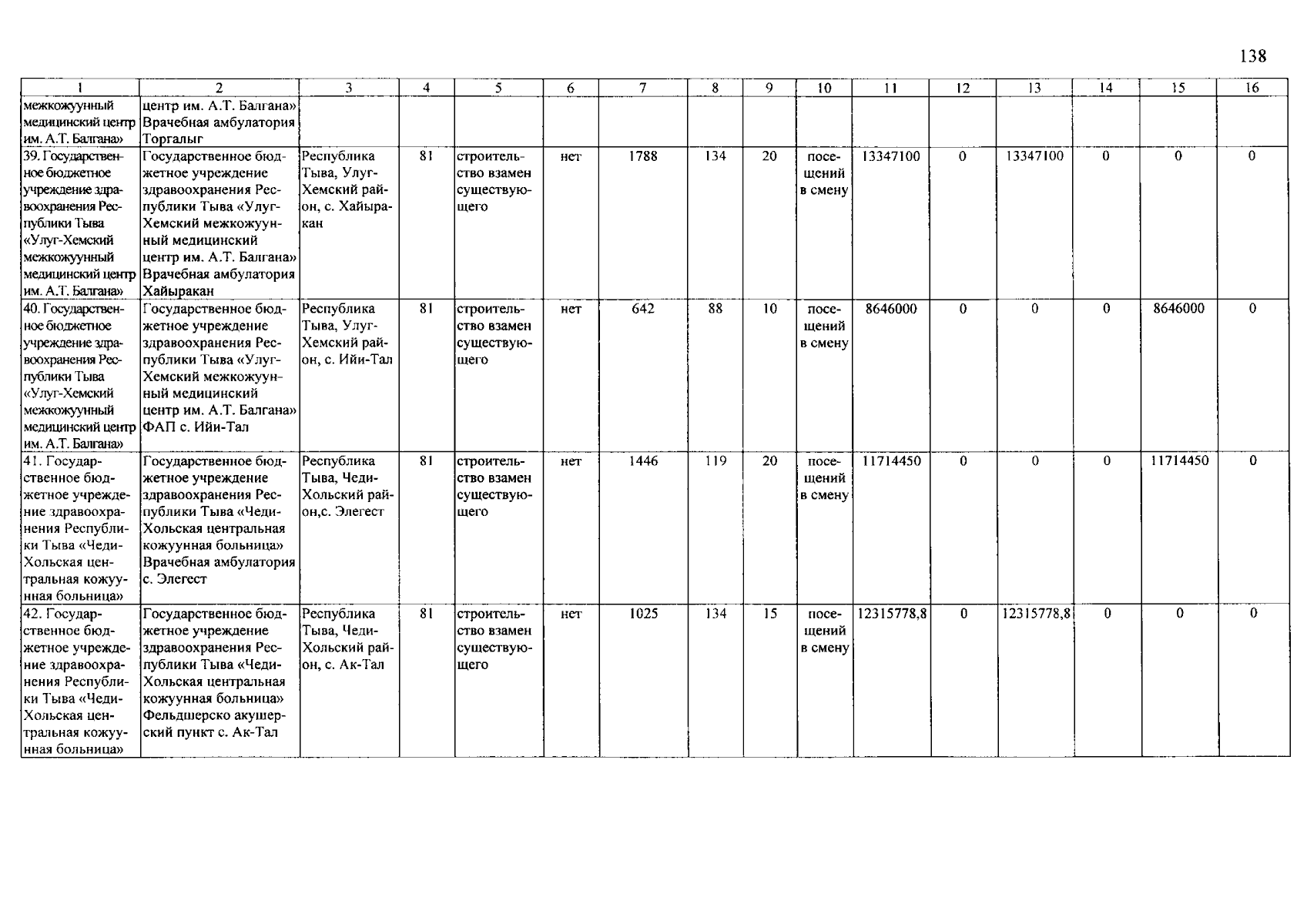 138

| 1 | 2 | 3 | 4 | 5 | 6 | 7 | 8 | 9 | 10 | 11 | 12 | 13 | 14 | 15 | 16 |
|---|---|---|---|---|---|---|---|---|---|---|---|---|---|---|---|
| межкожуунный медицинский центр им. А.Т. Балгана» | центр им. А.Т. Балгана» Врачебная амбулатория Торгалыг | | | | | | | | | | | | | | |
| 39. Государственное бюджетное учреждение здравоохранения Республики Тыва «Улуг-Хемский межкожуунный медицинский центр им. А.Т. Балгана» | Государственное бюджетное учреждение здравоохранения Республики Тыва «Улуг-Хемский межкожуунный медицинский центр им. А.Т. Балгана» Врачебная амбулатория Хайыракан | Республика Тыва, Улуг-Хемский район, с. Хайыракан | 81 | строительство взамен существующего | нет | 1788 | 134 | 20 | посещений в смену | 13347100 | 0 | 13347100 | 0 | 0 | 0 |
| 40. Государственное бюджетное учреждение здравоохранения Республики Тыва «Улуг-Хемский межкожуунный медицинский центр им. А.Т. Балгана» | Государственное бюджетное учреждение здравоохранения Республики Тыва «Улуг-Хемский межкожуунный медицинский центр им. А.Т. Балгана» ФАП с. Ийи-Тал | Республика Тыва, Улуг-Хемский район, с. Ийи-Тал | 81 | строительство взамен существующего | нет | 642 | 88 | 10 | посещений в смену | 8646000 | 0 | 0 | 0 | 8646000 | 0 |
| 41. Государственное бюджетное учреждение здравоохранения Республики Тыва «Чеди-Хольская центральная кожуунная больница» | Государственное бюджетное учреждение здравоохранения Республики Тыва «Чеди-Хольская центральная кожуунная больница» Врачебная амбулатория с. Элегест | Республика Тыва, Чеди-Хольский район,с. Элегест | 81 | строительство взамен существующего | нет | 1446 | 119 | 20 | посещений в смену | 11714450 | 0 | 0 | 0 | 11714450 | 0 |
| 42. Государственное бюджетное учреждение здравоохранения Республики Тыва «Чеди-Хольская центральная кожуунная больница» | Государственное бюджетное учреждение здравоохранения Республики Тыва «Чеди-Хольская центральная кожуунная больница» Фельдшерско акушерский пункт с. Ак-Тал | Республика Тыва, Чеди-Хольский район, с. Ак-Тал | 81 | строительство взамен существующего | нет | 1025 | 134 | 15 | посещений в смену | 12315778,8 | 0 | 12315778,8 | 0 | 0 | 0 |